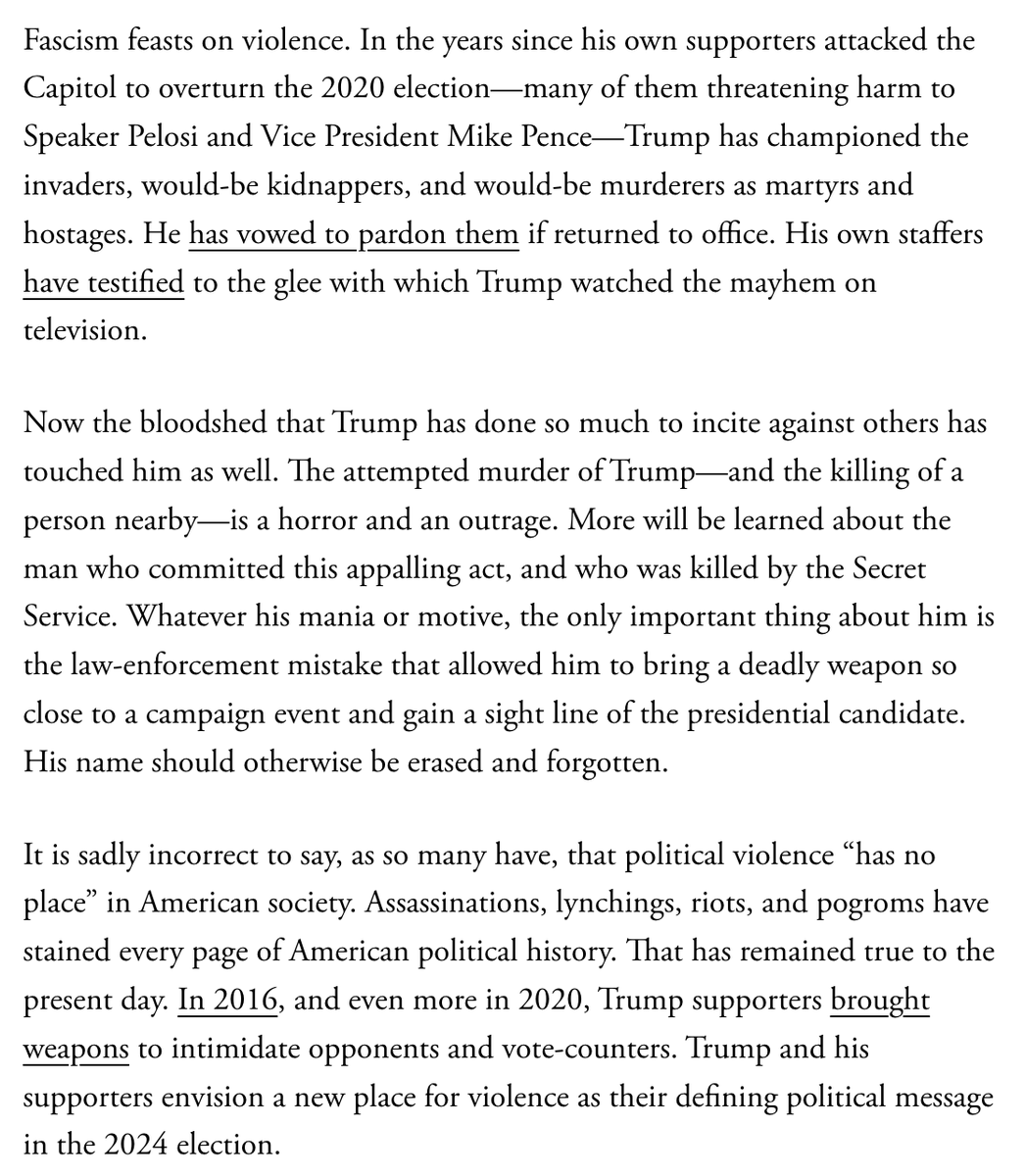 Fascism feasts on violence. In the years since his own supporters attacked the Capitol to overturn the 2020 election—many of them threatening harm to Speaker Pelosi and Vice President Mike Pence—Trump has championed the invaders, would-be kidnappers, and would-be murderers as martyrs and hostages. He has vowed to pardon them if returned to office. His own staffers have testified to the glee with which Trump watched the mayhem on television.

Now the bloodshed that Trump has done so much to incite against others has touched him as well. The attempted murder of Trump—and the killing of a person nearby—is a horror and an outrage. More will be learned about the man who committed this appalling act, and who was killed by the Secret Service. Whatever his mania or motive, the only important thing about him is the law-enforcement mistake that allowed him to bring a deadly weapon so close to a campaign event and gain a sight line of the presidential candidate. His name should otherwise be erased and forgotten.

It is sadly incorrect to say, as so many have, that political violence “has no place” in American society. Assassinations, lynchings, riots, and pogroms have stained every page of American political history. That has remained true to the present day. In 2016, and even more in 2020, Trump supporters brought weapons to intimidate opponents and vote-counters. Trump and his supporters envision a new place for violence as their defining political message in the 2024 election.